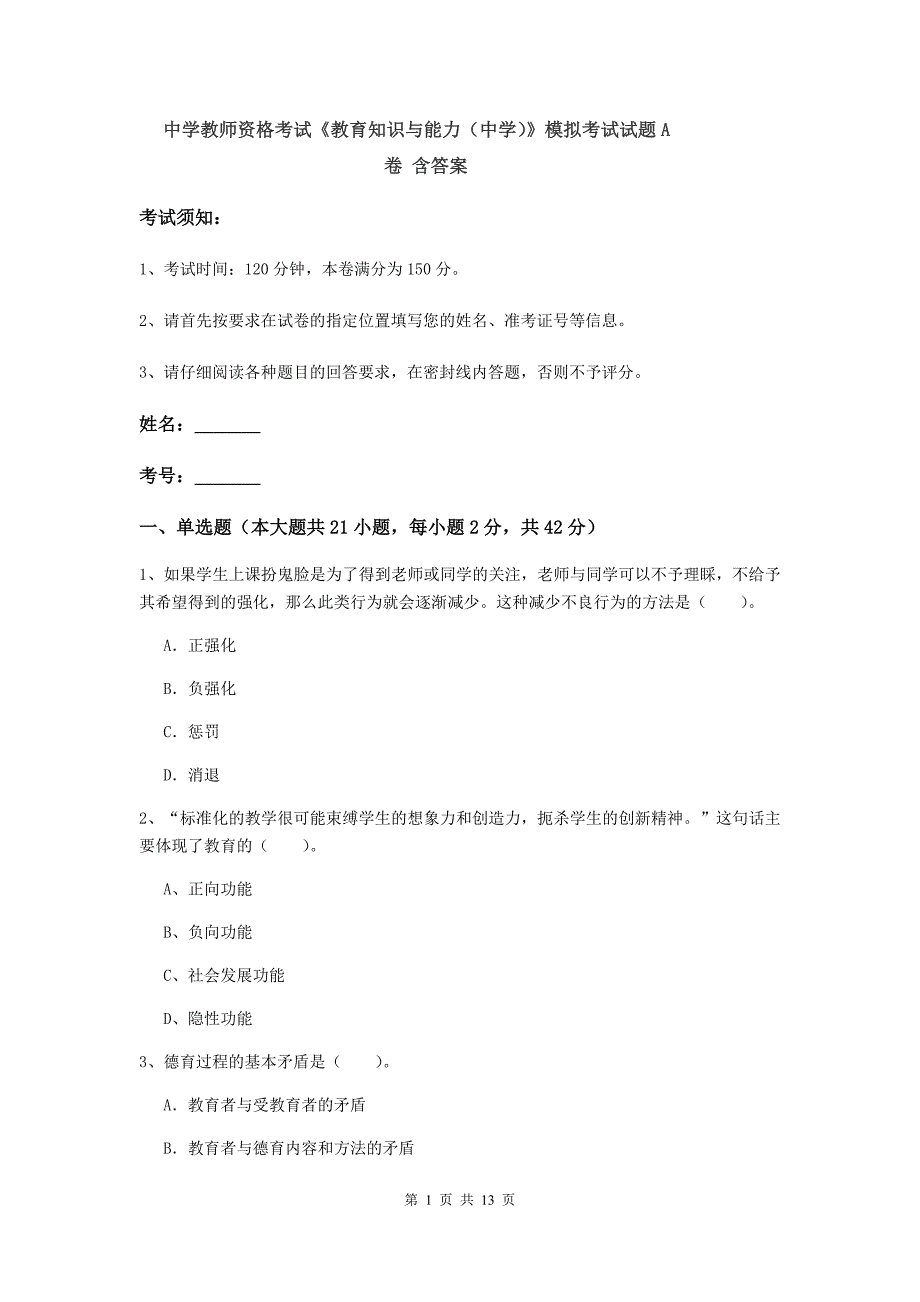 中学教师资格考试《教育知识与能力（中学）》模拟考试试题A卷 含答案

考试须知：

1、考试时间：120分钟，本卷满分为150分。

2、请首先按要求在试卷的指定位置填写您的姓名、准考证号等信息。

3、请仔细阅读各种题目的回答要求，在密封线内答题，否则不予评分。

姓名：________

考号：________

一、单选题（本大题共21小题，每小题2分，共42分）

1、如果学生上课扮鬼脸是为了得到老师或同学的关注，老师与同学可以不予理睬，不给予其希望得到的强化，那么此类行为就会逐渐减少。这种减少不良行为的方法是（　　）。

A. 正强化

B. 负强化

C. 惩罚

D. 消退

2、“标准化的教学很可能束缚学生的想象力和创造力，扼杀学生的创新精神。”这句话主要体现了教育的（　　）。

A、正向功能

B、负向功能

C、社会发展功能

D、隐性功能

3、德育过程的基本矛盾是（　　）。

A. 教育者与受教育者的矛盾

B. 教育者与德育内容和方法的矛盾

第 1 页 共 13 页